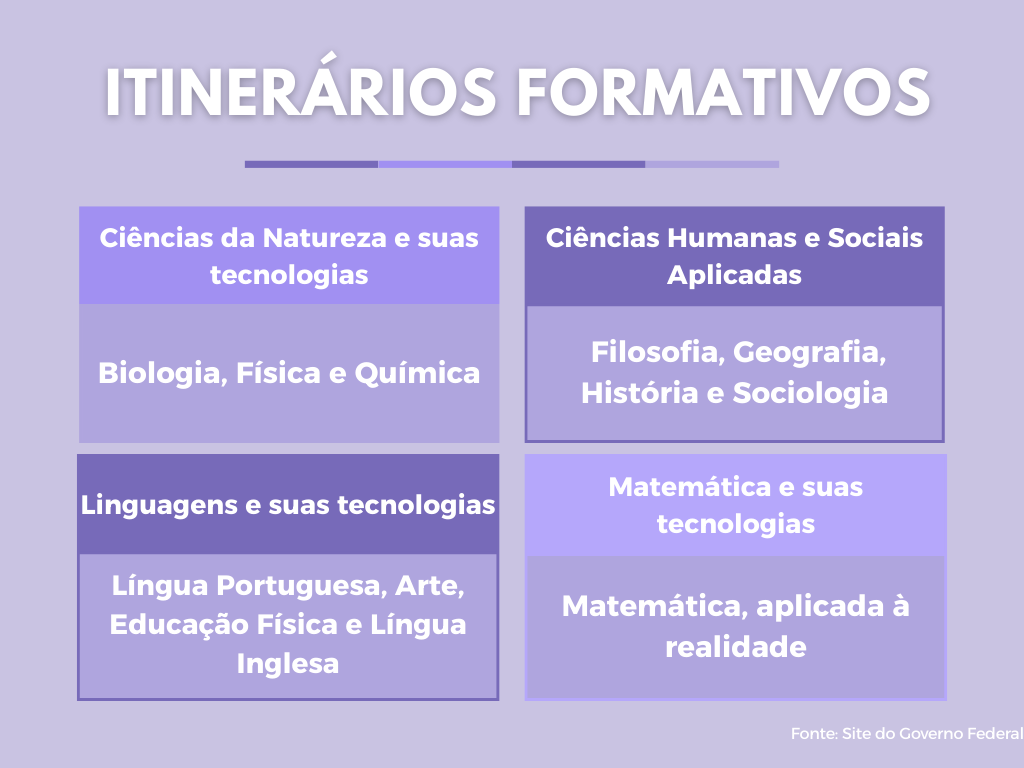 ITINERÁRIOS FORMATIVOS

Ciências da Natureza e suas tecnologias

Biologia, Física e Química

Ciências Humanas e Sociais Aplicadas

Filosofia, Geografia, História e Sociologia

Linguagens e suas tecnologias

Língua Portuguesa, Arte, Educação Física e Língua Inglesa

Matemática e suas tecnologias

Matemática, aplicada à realidade

Fonte: Site do Governo Federal